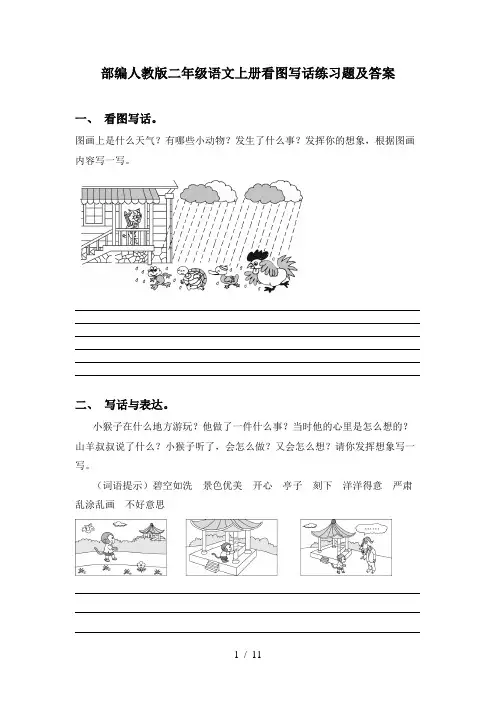 部编人教版二年级语文上册看图写话练习题及答案

一、 看图写话。

图画上是什么天气？有哪些小动物？发生了什么事？发挥你的想象，根据图画内容写一写。

二、 写话与表达。

小猴子在什么地方游玩？他做了一件什么事？当时他的心里是怎么想的？山羊叔叔说了什么？小猴子听了，会怎么做？又会怎么想？请你发挥想象写一写。

（词语提示）碧空如洗　景色优美　开心　亭子　刻下　洋洋得意　严肃　乱涂乱画　不好意思

1 / 11